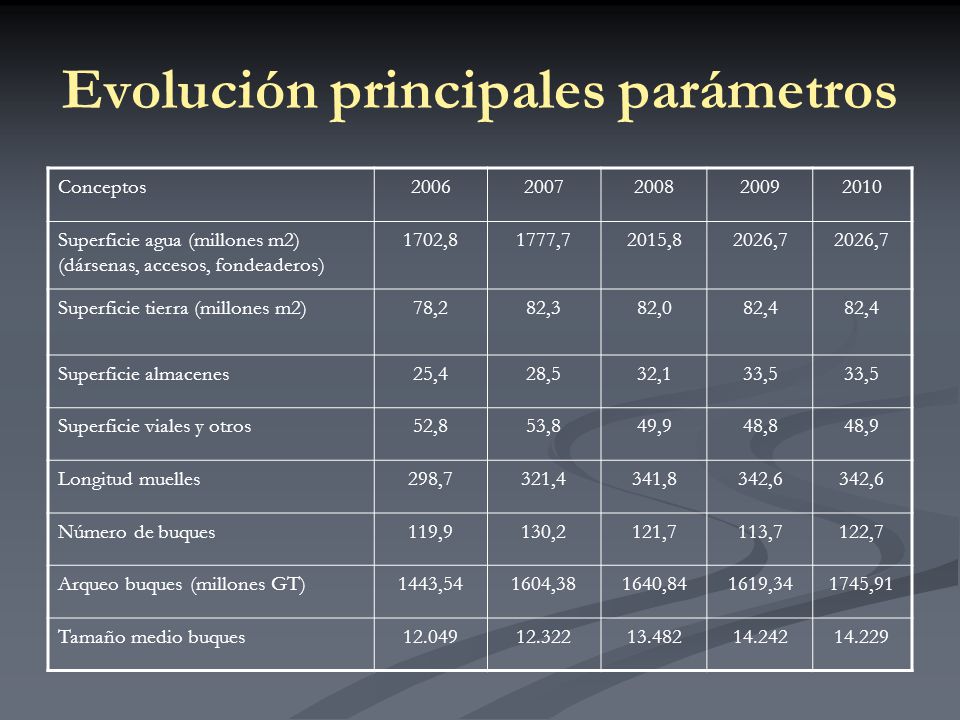 Evolución principales parámetros

| Conceptos | 2006 | 2007 | 2008 | 2009 | 2010 |
|---|---|---|---|---|---|
| Superficie agua (millones m2) (dársenas, accesos, fondeaderos) | 1702,8 | 1777,7 | 2015,8 | 2026,7 | 2026,7 |
| Superficie tierra (millones m2) | 78,2 | 82,3 | 82,0 | 82,4 | 82,4 |
| Superficie almacenes | 25,4 | 28,5 | 32,1 | 33,5 | 33,5 |
| Superficie viales y otros | 52,8 | 53,8 | 49,9 | 48,8 | 48,9 |
| Longitud muelles | 298,7 | 321,4 | 341,8 | 342,6 | 342,6 |
| Número de buques | 119,9 | 130,2 | 121,7 | 113,7 | 122,7 |
| Arqueo buques (millones GT) | 1443,54 | 1604,38 | 1640,84 | 1619,34 | 1745,91 |
| Tamaño medio buques | 12.049 | 12.322 | 13.482 | 14.242 | 14.229 |